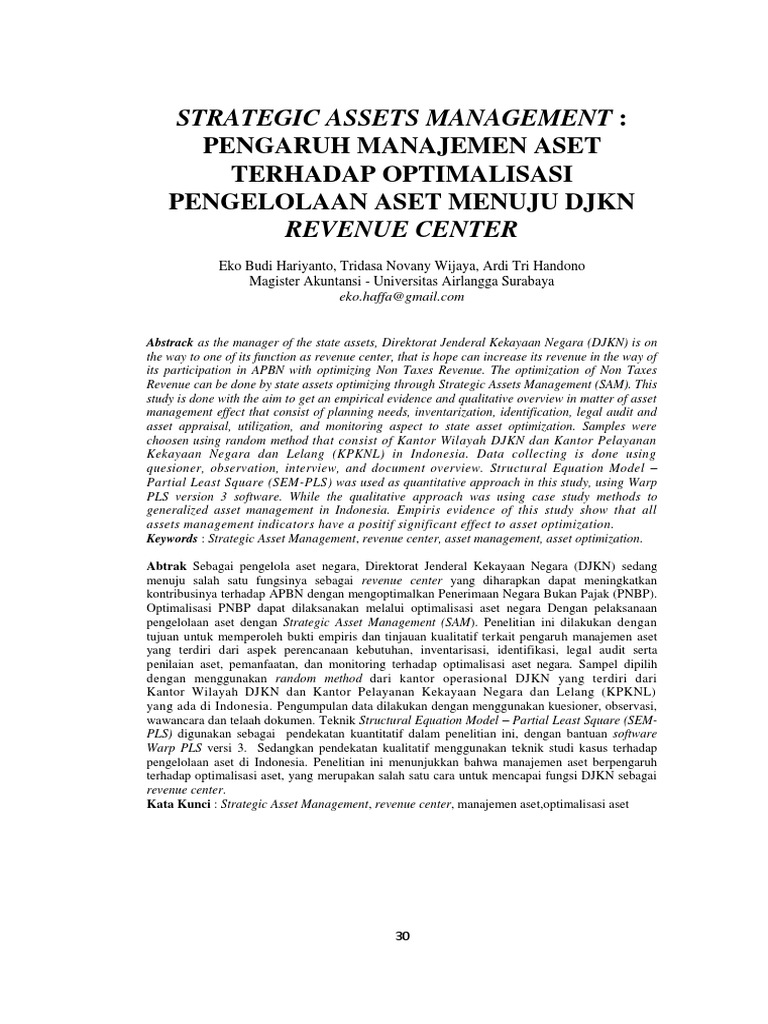 STRATEGIC ASSETS MANAGEMENT : PENGARUH MANAJEMEN ASET TERHADAP OPTIMALISASI PENGELOLAAN ASET MENUJU DJKN REVENUE CENTER

Eko Budi Hariyanto, Tridasa Novany Wijaya, Ardi Tri Handono
Magister Akuntansi - Universitas Airlangga Surabaya
eko.haffa@gmail.com

Abstrack as the manager of the state assets, Direktorat Jenderal Kekayaan Negara (DJKN) is on the way to one of its function as revenue center, that is hope can increase its revenue in the way of its participation in APBN with optimizing Non Taxes Revenue. The optimization of Non Taxes Revenue can be done by state assets optimizing through Strategic Assets Management (SAM). This study is done with the aim to get an empirical evidence and qualitative overview in matter of asset management effect that consist of planning needs, inventarization, identification, legal audit and asset appraisal, utilization, and monitoring aspect to state asset optimization. Samples were choosen using random method that consist of Kantor Wilayah DJKN dan Kantor Pelayanan Kekayaan Negara dan Lelang (KPKNL) in Indonesia. Data collecting is done using quesioner, observation, interview, and document overview. Structural Equation Model – Partial Least Square (SEM-PLS) was used as quantitative approach in this study, using Warp PLS version 3 software. While the qualitative approach was using case study methods to generalized asset management in Indonesia. Empiris evidence of this study show that all assets management indicators have a positif significant effect to asset optimization.
Keywords : Strategic Asset Management, revenue center, asset management, asset optimization.

Abtrak Sebagai pengelola aset negara, Direktorat Jenderal Kekayaan Negara (DJKN) sedang menuju salah satu fungsinya sebagai revenue center yang diharapkan dapat meningkatkan kontribusinya terhadap APBN dengan mengoptimalkan Penerimaan Negara Bukan Pajak (PNBP). Optimalisasi PNBP dapat dilaksanakan melalui optimalisasi aset negara Dengan pelaksanaan pengelolaan aset dengan Strategic Asset Management (SAM). Penelitian ini dilakukan dengan tujuan untuk memperoleh bukti empiris dan tinjauan kualitatif terkait pengaruh manajemen aset yang terdiri dari aspek perencanaan kebutuhan, inventarisasi, identifikasi, legal audit serta penilaian aset, pemanfaatan, dan monitoring terhadap optimalisasi aset negara. Sampel dipilih dengan menggunakan random method dari kantor operasional DJKN yang terdiri dari Kantor Wilayah DJKN dan Kantor Pelayanan Kekayaan Negara dan Lelang (KPKNL) yang ada di Indonesia. Pengumpulan data dilakukan dengan menggunakan kuesioner, observasi, wawancara dan telaah dokumen. Teknik Structural Equation Model – Partial Least Square (SEM-PLS) digunakan sebagai pendekatan kuantitatif dalam penelitian ini, dengan bantuan software Warp PLS versi 3. Sedangkan pendekatan kualitatif menggunakan teknik studi kasus terhadap pengelolaan aset di Indonesia. Penelitian ini menunjukkan bahwa manajemen aset berpengaruh terhadap optimalisasi aset, yang merupakan salah satu cara untuk mencapai fungsi DJKN sebagai revenue center.
Kata Kunci : Strategic Asset Management, revenue center, manajemen aset,optimalisasi aset

30